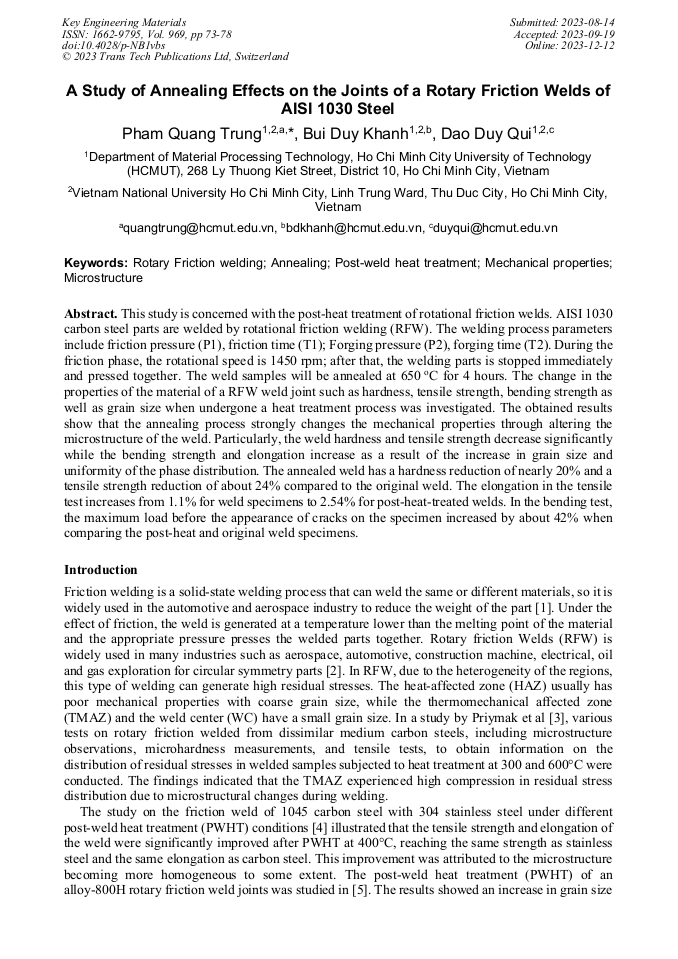 Key Engineering Materials
ISSN: 1662-9795, Vol. 969, pp 73-78
doi:10.4028/p-NB1vbs
© 2023 Trans Tech Publications Ltd, Switzerland

Submitted: 2023-08-14
Accepted: 2023-09-19
Online: 2023-12-12

A Study of Annealing Effects on the Joints of a Rotary Friction Welds of AISI 1030 Steel

Pham Quang Trung$^{1,2,a,*}$, Bui Duy Khanh$^{1,2,b}$, Dao Duy Qui$^{1,2,c}$

$^1$Department of Material Processing Technology, Ho Chi Minh City University of Technology (HCMUT), 268 Ly Thuong Kiet Street, District 10, Ho Chi Minh City, Vietnam

$^2$Vietnam National University Ho Chi Minh City, Linh Trung Ward, Thu Duc City, Ho Chi Minh City, Vietnam

$^a$quangtrung@hcmut.edu.vn, $^b$bdkhanh@hcmut.edu.vn, $^c$duyqui@hcmut.edu.vn

Keywords: Rotary Friction welding; Annealing; Post-weld heat treatment; Mechanical properties; Microstructure

Abstract. This study is concerned with the post-heat treatment of rotational friction welds. AISI 1030 carbon steel parts are welded by rotational friction welding (RFW). The welding process parameters include friction pressure (P1), friction time (T1); Forging pressure (P2), forging time (T2). During the friction phase, the rotational speed is 1450 rpm; after that, the welding parts is stopped immediately and pressed together. The weld samples will be annealed at 650 °C for 4 hours. The change in the properties of the material of a RFW weld joint such as hardness, tensile strength, bending strength as well as grain size when undergone a heat treatment process was investigated. The obtained results show that the annealing process strongly changes the mechanical properties through altering the microstructure of the weld. Particularly, the weld hardness and tensile strength decrease significantly while the bending strength and elongation increase as a result of the increase in grain size and uniformity of the phase distribution. The annealed weld has a hardness reduction of nearly 20% and a tensile strength reduction of about 24% compared to the original weld. The elongation in the tensile test increases from 1.1% for weld specimens to 2.54% for post-heat-treated welds. In the bending test, the maximum load before the appearance of cracks on the specimen increased by about 42% when comparing the post-heat and original weld specimens.

Introduction

Friction welding is a solid-state welding process that can weld the same or different materials, so it is widely used in the automotive and aerospace industry to reduce the weight of the part [1]. Under the effect of friction, the weld is generated at a temperature lower than the melting point of the material and the appropriate pressure presses the welded parts together. Rotary friction Welds (RFW) is widely used in many industries such as aerospace, automotive, construction machine, electrical, oil and gas exploration for circular symmetry parts [2]. In RFW, due to the heterogeneity of the regions, this type of welding can generate high residual stresses. The heat-affected zone (HAZ) usually has poor mechanical properties with coarse grain size, while the thermomechanical affected zone (TMAZ) and the weld center (WC) have a small grain size. In a study by Priymak et al [3], various tests on rotary friction welded from dissimilar medium carbon steels, including microstructure observations, microhardness measurements, and tensile tests, to obtain information on the distribution of residual stresses in welded samples subjected to heat treatment at 300 and 600°C were conducted. The findings indicated that the TMAZ experienced high compression in residual stress distribution due to microstructural changes during welding.

The study on the friction weld of 1045 carbon steel with 304 stainless steel under different post-weld heat treatment (PWHT) conditions [4] illustrated that the tensile strength and elongation of the weld were significantly improved after PWHT at 400°C, reaching the same strength as stainless steel and the same elongation as carbon steel. This improvement was attributed to the microstructure becoming more homogeneous to some extent. The post-weld heat treatment (PWHT) of an alloy-800H rotary friction weld joints was studied in [5]. The results showed an increase in grain size